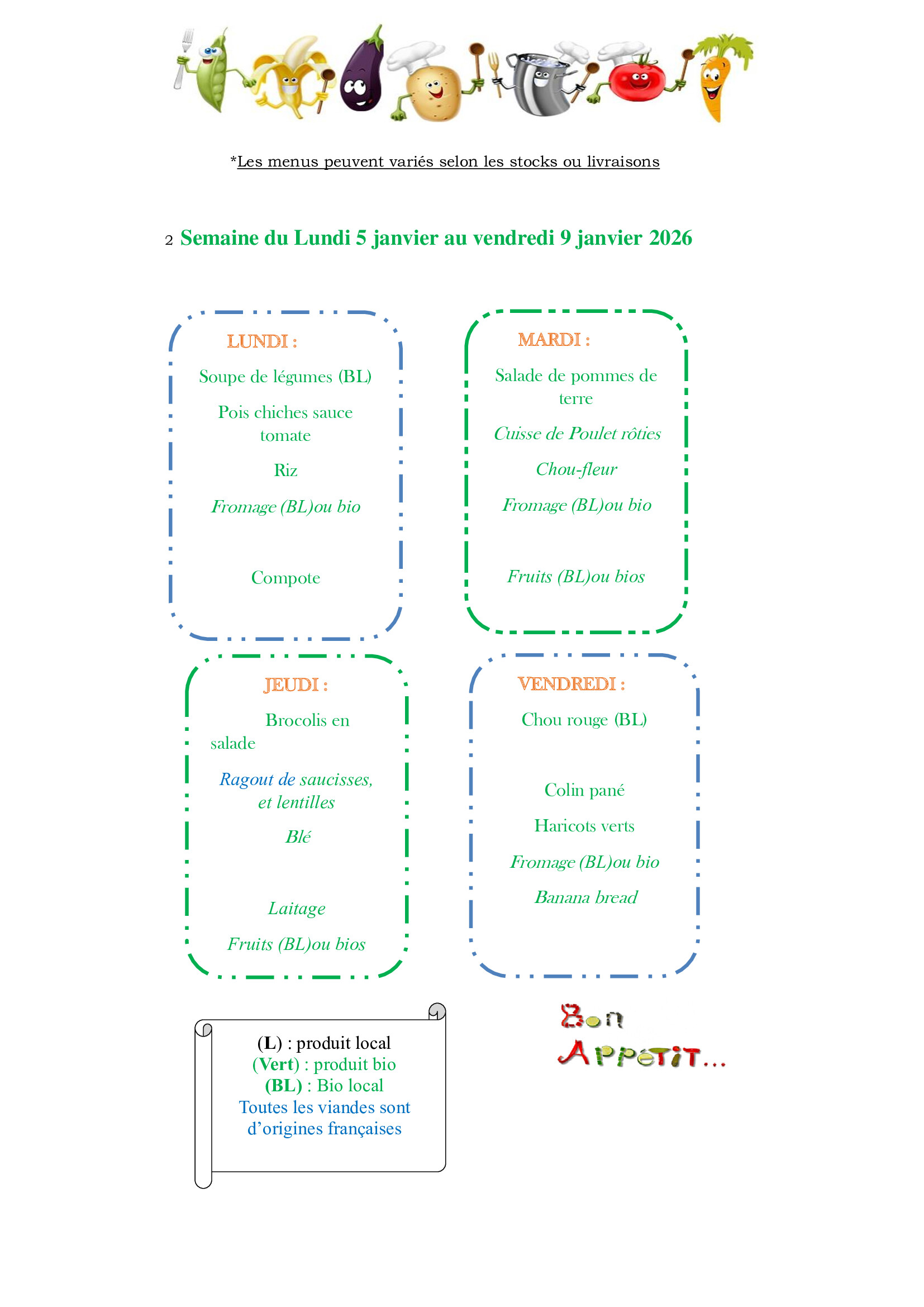 *Les menus peuvent variés selon les stocks ou livraisons

2 Semaine du Lundi 5 janvier au vendredi 9 janvier 2026

LUNDI :

Soupe de légumes (BL)

Pois chiches sauce tomate

Riz

Fromage (BL)ou bio

Compote

MARDI :

Salade de pommes de terre

Cuisse de Poulet rôties

Chou-fleur

Fromage (BL)ou bio

Fruits (BL)ou bios

JEUDI :

Brocolis en salade

Ragout de saucisses, et lentilles

Blé

Laitage

Fruits (BL)ou bios

VENDREDI :

Chou rouge (BL)

Colin pané

Haricots verts

Fromage (BL)ou bio

Banana bread

(L) : produit local
(Vert) : produit bio
(BL) : Bio local
Toutes les viandes sont d'origines françaises

Bon Appetit...